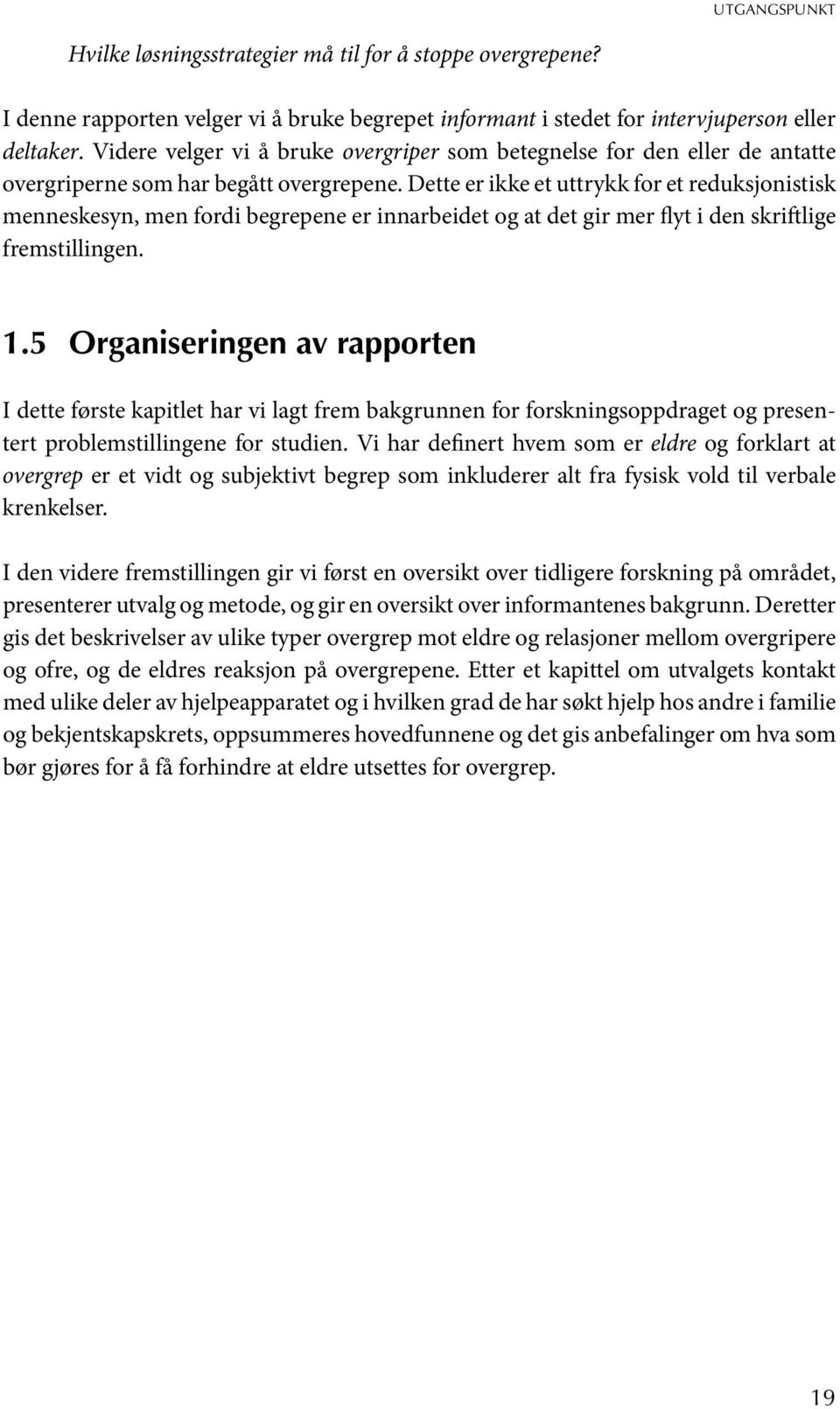 UTGANGSPUNKT

Hvilke løsningsstrategier må til for å stoppe overgrepene?

I denne rapporten velger vi å bruke begrepet informant i stedet for intervjuperson eller deltaker. Videre velger vi å bruke overgriper som betegnelse for den eller de antatte overgriperne som har begått overgrepene. Dette er ikke et uttrykk for et reduksjonistisk menneskesyn, men fordi begrepene er innarbeidet og at det gir mer flyt i den skriftlige fremstillingen.

1.5 Organiseringen av rapporten

I dette første kapitlet har vi lagt frem bakgrunnen for forskningsoppdraget og presentert problemstillingene for studien. Vi har definert hvem som er eldre og forklart at overgrep er et vidt og subjektivt begrep som inkluderer alt fra fysisk vold til verbale krenkelser.

I den videre fremstillingen gir vi først en oversikt over tidligere forskning på området, presenterer utvalg og metode, og gir en oversikt over informantenes bakgrunn. Deretter gis det beskrivelser av ulike typer overgrep mot eldre og relasjoner mellom overgripere og ofre, og de eldres reaksjon på overgrepene. Etter et kapittel om utvalgets kontakt med ulike deler av hjelpeapparatet og i hvilken grad de har søkt hjelp hos andre i familie og bekjentskapskrets, oppsummeres hovedfunnene og det gis anbefalinger om hva som bør gjøres for å få forhindre at eldre utsettes for overgrep.

19